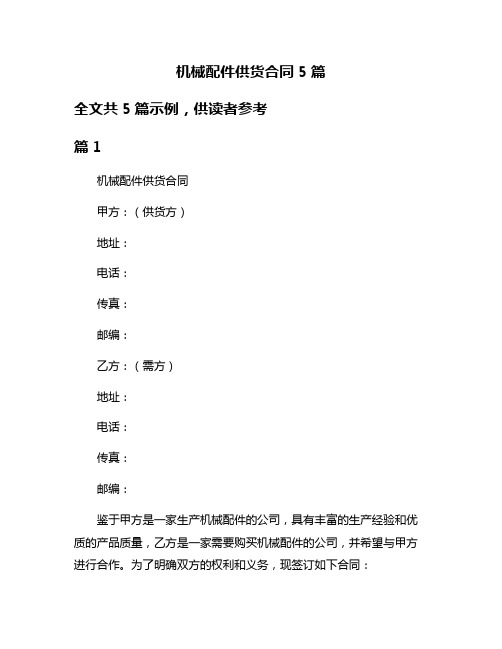 机械配件供货合同 5 篇

全文共 5 篇示例，供读者参考

篇 1

机械配件供货合同

甲方：（供货方）

地址：

电话：

传真：

邮编：

乙方：（需方）

地址：

电话：

传真：

邮编：

鉴于甲方是一家生产机械配件的公司，具有丰富的生产经验和优质的产品质量，乙方是一家需要购买机械配件的公司，并希望与甲方进行合作。为了明确双方的权利和义务，现签订如下合同：